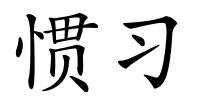 惯习